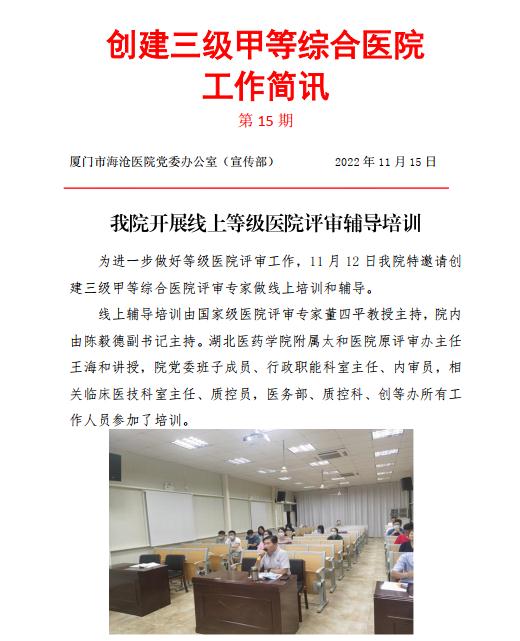 创建三级甲等综合医院
工作简讯
第 15 期

厦门市海沧医院党委办公室（宣传部）　　2022 年 11 月 15 日

我院开展线上等级医院评审辅导培训

为进一步做好等级医院评审工作，11 月 12 日我院特邀请创建三级甲等综合医院评审专家做线上培训和辅导。

线上辅导培训由国家级医院评审专家董四平教授主持，院内由陈毅德副书记主持。湖北医药学院附属太和医院原评审办主任王海和讲授，院党委班子成员、行政职能科室主任、内审员，相关临床医技科室主任、质控员，医务部、质控科、创等办所有工作人员参加了培训。